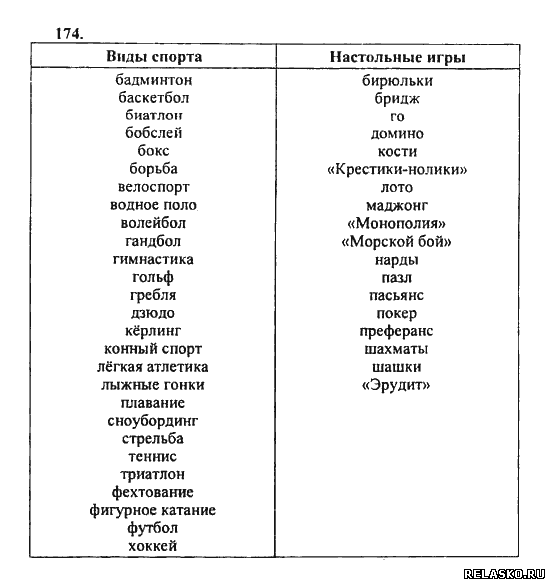 174.

| Виды спорта | Настольные игры |
|---|---|
| бадминтон | бирюльки |
| баскетбол | бридж |
| биатлон | го |
| бобслей | домино |
| бокс | кости |
| борьба | «Крестики-нолики» |
| велоспорт | лото |
| водное поло | маджонг |
| волейбол | «Монополия» |
| гандбол | «Морской бой» |
| гимнастика | нарды |
| гольф | пазл |
| гребля | пасьянс |
| дзюдо | покер |
| кёрлинг | преферанс |
| конный спорт | шахматы |
| лёгкая атлетика | шашки |
| лыжные гонки | «Эрудит» |
| плавание | |
| сноубординг | |
| стрельба | |
| теннис | |
| триатлон | |
| фехтование | |
| фигурное катание | |
| футбол | |
| хоккей | |

RELASKO.RU